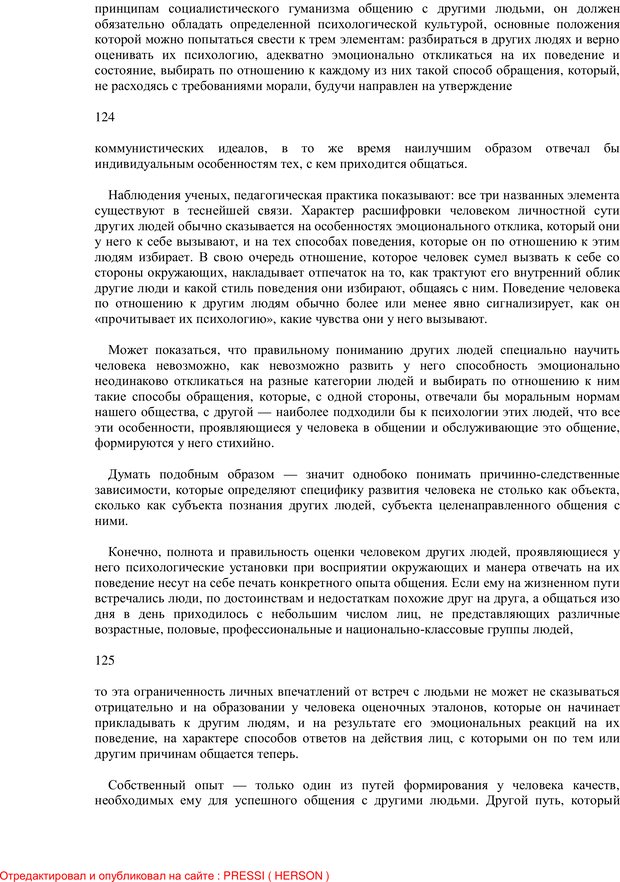 принципам социалистического гуманизма общению с другими людьми, он должен обязательно обладать определенной психологической культурой, основные положения которой можно попытаться свести к трем элементам: разбираться в других людях и верно оценивать их психологию, адекватно эмоционально откликаться на их поведение и состояние, выбирать по отношению к каждому из них такой способ обращения, который, не расходясь с требованиями морали, будучи направлен на утверждение

124

коммунистических идеалов, в то же время наилучшим образом отвечал бы индивидуальным особенностям тех, с кем приходится общаться.

Наблюдения ученых, педагогическая практика показывают: все три названных элемента существуют в теснейшей связи. Характер расшифровки человеком личностной сути других людей обычно сказывается на особенностях эмоционального отклика, который они у него к себе вызывают, и на тех способах поведения, которые он по отношению к этим людям избирает. В свою очередь отношение, которое человек сумел вызвать к себе со стороны окружающих, накладывает отпечаток на то, как трактуют его внутренний облик другие люди и какой стиль поведения они избирают, общаясь с ним. Поведение человека по отношению к другим людям обычно более или менее явно сигнализирует, как он «прочитывает их психологию», какие чувства они у него вызывают.

Может показаться, что правильному пониманию других людей специально научить человека невозможно, как невозможно развить у него способность эмоционально неодинаково откликаться на разные категории людей и выбирать по отношению к ним такие способы обращения, которые, с одной стороны, отвечали бы моральным нормам нашего общества, с другой — наиболее подходили бы к психологии этих людей, что все эти особенности, проявляющиеся у человека в общении и обслуживающие это общение, формируются у него стихийно.

Думать подобным образом — значит однобоко понимать причинно-следственные зависимости, которые определяют специфику развития человека не столько как объекта, сколько как субъекта познания других людей, субъекта целенаправленного общения с ними.

Конечно, полнота и правильность оценки человеком других людей, проявляющиеся у него психологические установки при восприятии окружающих и манера отвечать на их поведение несут на себе печать конкретного опыта общения. Если ему на жизненном пути встречались люди, по достоинствам и недостаткам похожие друг на друга, а общаться изо дня в день приходилось с небольшим числом лиц, не представляющих различные возрастные, половые, профессиональные и национально-классовые группы людей,

125

то эта ограниченность личных впечатлений от встреч с людьми не может не сказываться отрицательно и на образовании у человека оценочных эталонов, которые он начинает прикладывать к другим людям, и на результате его эмоциональных реакций на их поведение, на характере способов ответов на действия лиц, с которыми он по тем или другим причинам общается теперь.

Собственный опыт — только один из путей формирования у человека качеств, необходимых ему для успешного общения с другими людьми. Другой путь, который

Отредактировал и опубликовал на сайте : PRESSI ( HERSON )